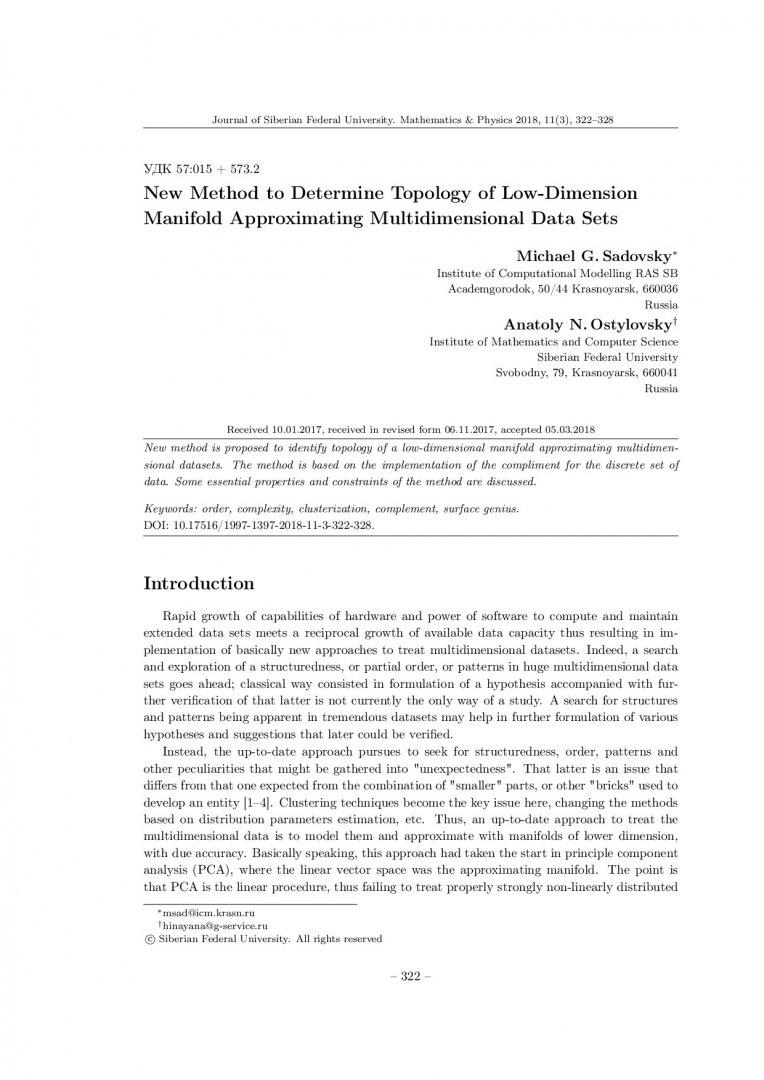 Journal of Siberian Federal University. Mathematics & Physics 2018, 11(3), 322–328

УДК 57:015 + 573.2

New Method to Determine Topology of Low-Dimension Manifold Approximating Multidimensional Data Sets

Michael G. Sadovsky*
Institute of Computational Modelling RAS SB
Academgorodok, 50/44 Krasnoyarsk, 660036
Russia

Anatoly N. Ostylovsky†
Institute of Mathematics and Computer Science
Siberian Federal University
Svobodny, 79, Krasnoyarsk, 660041
Russia

Received 10.01.2017, received in revised form 06.11.2017, accepted 05.03.2018

New method is proposed to identify topology of a low-dimensional manifold approximating multidimensional datasets. The method is based on the implementation of the compliment for the discrete set of data. Some essential properties and constraints of the method are discussed.

Keywords: order, complexity, clusterization, complement, surface genius.
DOI: 10.17516/1997-1397-2018-11-3-322-328.

Introduction

Rapid growth of capabilities of hardware and power of software to compute and maintain extended data sets meets a reciprocal growth of available data capacity thus resulting in implementation of basically new approaches to treat multidimensional datasets. Indeed, a search and exploration of a structuredness, or partial order, or patterns in huge multidimensional data sets goes ahead; classical way consisted in formulation of a hypothesis accompanied with further verification of that latter is not currently the only way of a study. A search for structures and patterns being apparent in tremendous datasets may help in further formulation of various hypotheses and suggestions that later could be verified.

Instead, the up-to-date approach pursues to seek for structuredness, order, patterns and other peculiarities that might be gathered into "unexpectedness". That latter is an issue that differs from that one expected from the combination of "smaller" parts, or other "bricks" used to develop an entity [1–4]. Clustering techniques become the key issue here, changing the methods based on distribution parameters estimation, etc. Thus, an up-to-date approach to treat the multidimensional data is to model them and approximate with manifolds of lower dimension, with due accuracy. Basically speaking, this approach had taken the start in principle component analysis (PCA), where the linear vector space was the approximating manifold. The point is that PCA is the linear procedure, thus failing to treat properly strongly non-linearly distributed

*msad@icm.krasn.ru
†hinayana@g-service.ru
© Siberian Federal University. All rights reserved

– 322 –